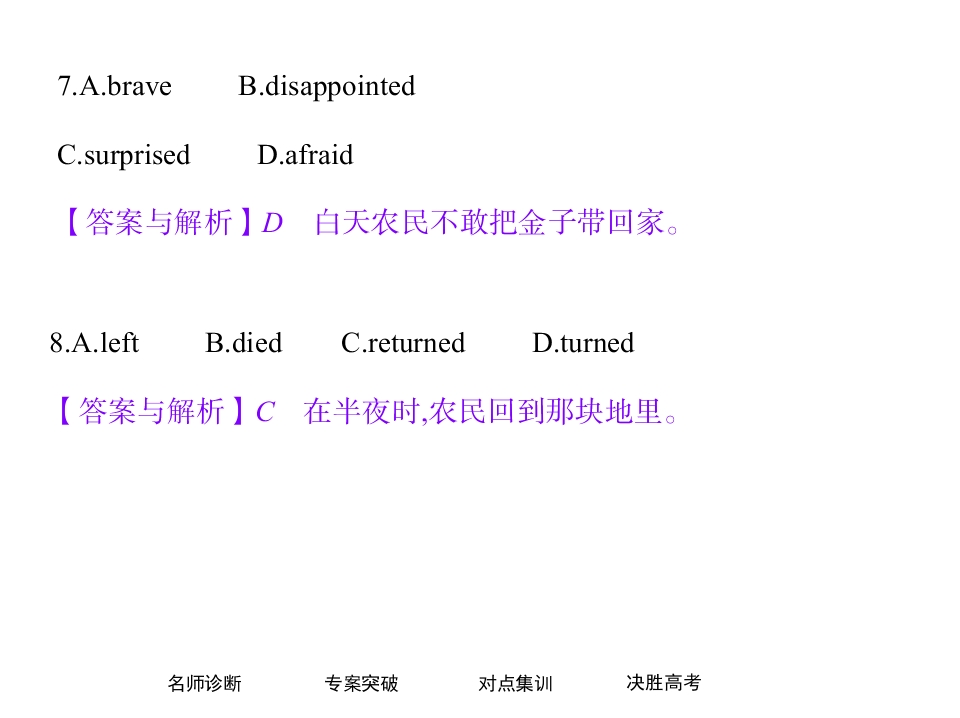 7.A.brave B.disappointed

C.surprised D.afraid

【答案与解析】D 白天农民不敢把金子带回家。

8.A.left B.died C.returned D.turned

【答案与解析】C 在半夜时,农民回到那块地里。

名师诊断 专案突破 对点集训 决胜高考